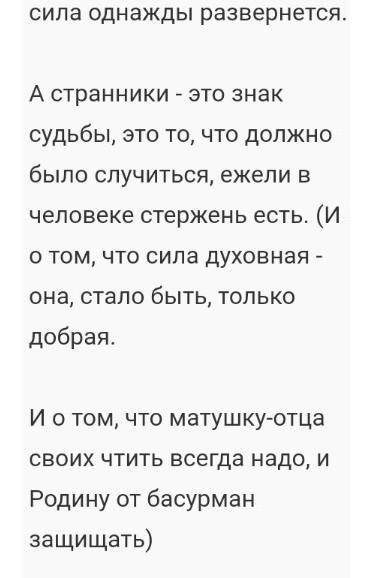 сила однажды развернется.

А странники - это знак судьбы, это то, что должно было случиться, ежели в человеке стержень есть. (И о том, что сила духовная - она, стало быть, только добрая.

И о том, что матушку-отца своих чтить всегда надо, и Родину от басурман защищать)